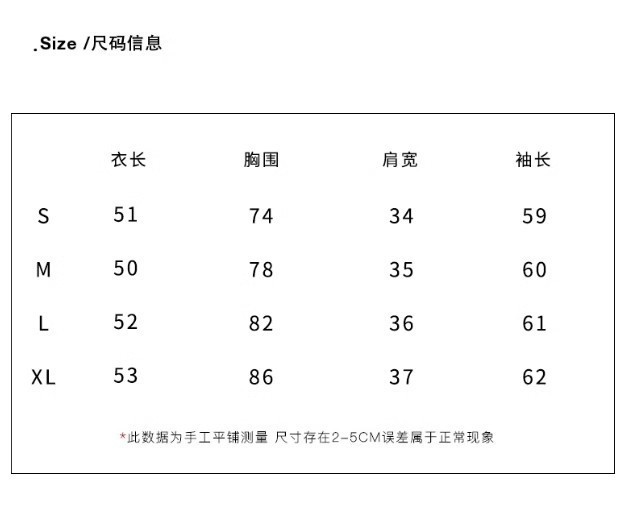 .Size /尺码信息

|  | 衣长 | 胸围 | 肩宽 | 袖长 |
|---|---|---|---|---|
| S | 51 | 74 | 34 | 59 |
| M | 50 | 78 | 35 | 60 |
| L | 52 | 82 | 36 | 61 |
| XL | 53 | 86 | 37 | 62 |

*此数据为手工平铺测量 尺寸存在2-5CM误差属于正常现象